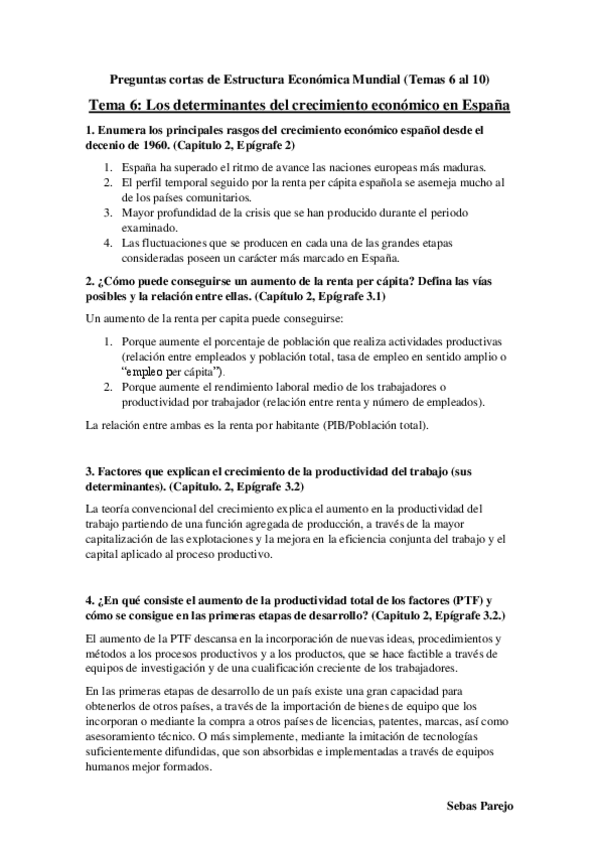 Preguntas cortas de Estructura Económica Mundial (Temas 6 al 10)

Tema 6: Los determinantes del crecimiento económico en España

1. Enumera los principales rasgos del crecimiento económico español desde el decenio de 1960. (Capitulo 2, Epígrafe 2)

1. España ha superado el ritmo de avance las naciones europeas más maduras.
2. El perfil temporal seguido por la renta per cápita española se asemeja mucho al de los países comunitarios.
3. Mayor profundidad de la crisis que se han producido durante el periodo examinado.
4. Las fluctuaciones que se producen en cada una de las grandes etapas consideradas poseen un carácter más marcado en España.

2. ¿Cómo puede conseguirse un aumento de la renta per cápita? Defina las vías posibles y la relación entre ellas. (Capítulo 2, Epígrafe 3.1)

Un aumento de la renta per capita puede conseguirse:

1. Porque aumente el porcentaje de población que realiza actividades productivas (relación entre empleados y población total, tasa de empleo en sentido amplio o "empleo per cápita").
2. Porque aumente el rendimiento laboral medio de los trabajadores o productividad por trabajador (relación entre renta y número de empleados).

La relación entre ambas es la renta por habitante (PIB/Población total).

3. Factores que explican el crecimiento de la productividad del trabajo (sus determinantes). (Capitulo. 2, Epígrafe 3.2)

La teoría convencional del crecimiento explica el aumento en la productividad del trabajo partiendo de una función agregada de producción, a través de la mayor capitalización de las explotaciones y la mejora en la eficiencia conjunta del trabajo y el capital aplicado al proceso productivo.

4. ¿En qué consiste el aumento de la productividad total de los factores (PTF) y cómo se consigue en las primeras etapas de desarrollo? (Capitulo 2, Epígrafe 3.2.)

El aumento de la PTF descansa en la incorporación de nuevas ideas, procedimientos y métodos a los procesos productivos y a los productos, que se hace factible a través de equipos de investigación y de una cualificación creciente de los trabajadores.

En las primeras etapas de desarrollo de un país existe una gran capacidad para obtenerlos de otros países, a través de la importación de bienes de equipo que los incorporan o mediante la compra a otros países de licencias, patentes, marcas, así como asesoramiento técnico. O más simplemente, mediante la imitación de tecnologías suficientemente difundidas, que son absorbidas e implementadas a través de equipos humanos mejor formados.

Sebas Parejo